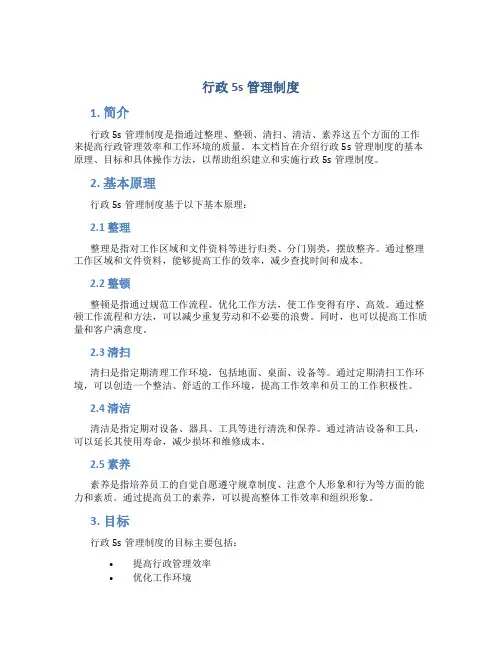 行政 5s 管理制度

1. 简介

行政 5s 管理制度是指通过整理、整顿、清扫、清洁、素养这五个方面的工作来提高行政管理效率和工作环境的质量。本文档旨在介绍行政 5s 管理制度的基本原理、目标和具体操作方法，以帮助组织建立和实施行政 5s 管理制度。

2. 基本原理

行政 5s 管理制度基于以下基本原理：

2.1 整理

整理是指对工作区域和文件资料等进行归类、分门别类，摆放整齐。通过整理工作区域和文件资料，能够提高工作的效率，减少查找时间和成本。

2.2 整顿

整顿是指通过规范工作流程、优化工作方法，使工作变得有序、高效。通过整顿工作流程和方法，可以减少重复劳动和不必要的浪费。同时，也可以提高工作质量和客户满意度。

2.3 清扫

清扫是指定期清理工作环境，包括地面、桌面、设备等。通过定期清扫工作环境，可以创造一个整洁、舒适的工作环境，提高工作效率和员工的工作积极性。

2.4 清洁

清洁是指定期对设备、器具、工具等进行清洗和保养。通过清洁设备和工具，可以延长其使用寿命，减少损坏和维修成本。

2.5 素养

素养是指培养员工的自觉自愿遵守规章制度、注意个人形象和行为等方面的能力和素质。通过提高员工的素养，可以提高整体工作效率和组织形象。

3. 目标

行政 5s 管理制度的目标主要包括：

• 提高行政管理效率
• 优化工作环境